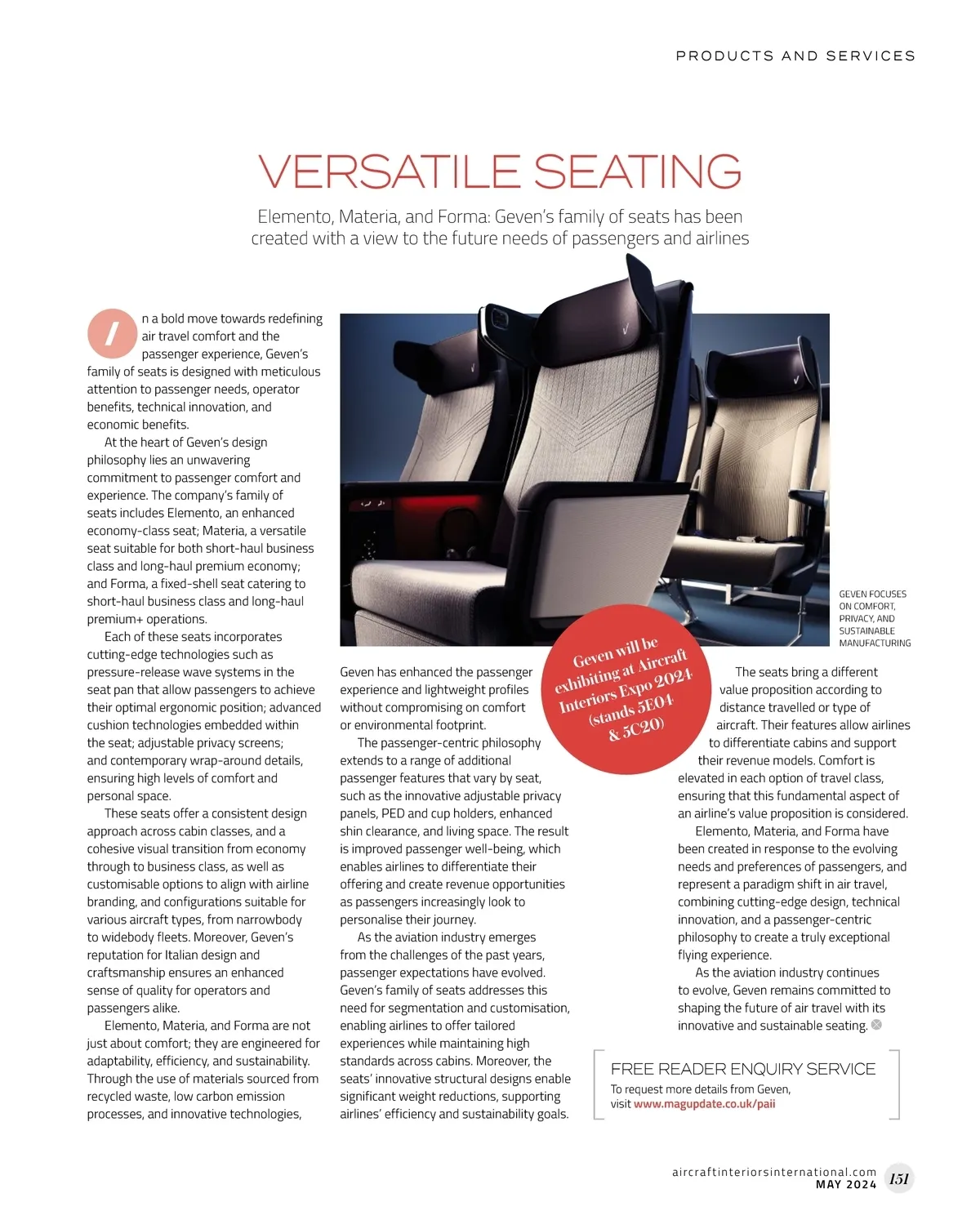 PRODUCTS AND SERVICES

VERSATILE SEATING

Elemento, Materia, and Forma: Geven's family of seats has been created with a view to the future needs of passengers and airlines

In a bold move towards redefining air travel comfort and the passenger experience, Geven's family of seats is designed with meticulous attention to passenger needs, operator benefits, technical innovation, and economic benefits.

At the heart of Geven's design philosophy lies an unwavering commitment to passenger comfort and experience. The company's family of seats includes Elemento, an enhanced economy-class seat; Materia, a versatile seat suitable for both short-haul business class and long-haul premium economy; and Forma, a fixed-shell seat catering to short-haul business class and long-haul premium+ operations.

Each of these seats incorporates cutting-edge technologies such as pressure-release wave systems in the seat pan that allow passengers to achieve their optimal ergonomic position; advanced cushion technologies embedded within the seat; adjustable privacy screens; and contemporary wrap-around details, ensuring high levels of comfort and personal space.

These seats offer a consistent design approach across cabin classes, and a cohesive visual transition from economy through to business class, as well as customisable options to align with airline branding, and configurations suitable for various aircraft types, from narrowbody to widebody fleets. Moreover, Geven's reputation for Italian design and craftsmanship ensures an enhanced sense of quality for operators and passengers alike.

Elemento, Materia, and Forma are not just about comfort; they are engineered for adaptability, efficiency, and sustainability. Through the use of materials sourced from recycled waste, low carbon emission processes, and innovative technologies, Geven has enhanced the passenger experience and lightweight profiles without compromising on comfort or environmental footprint.

The passenger-centric philosophy extends to a range of additional passenger features that vary by seat, such as the innovative adjustable privacy panels, PED and cup holders, enhanced shin clearance, and living space. The result is improved passenger well-being, which enables airlines to differentiate their offering and create revenue opportunities as passengers increasingly look to personalise their journey.

As the aviation industry emerges from the challenges of the past years, passenger expectations have evolved. Geven's family of seats addresses this need for segmentation and customisation, enabling airlines to offer tailored experiences while maintaining high standards across cabins. Moreover, the seats' innovative structural designs enable significant weight reductions, supporting airlines' efficiency and sustainability goals.

Geven will be exhibiting at Aircraft Interiors Expo 2024 (stands 5E04 & 5C20)

GEVEN FOCUSES ON COMFORT, PRIVACY, AND SUSTAINABLE MANUFACTURING

The seats bring a different value proposition according to distance travelled or type of aircraft. Their features allow airlines to differentiate cabins and support their revenue models. Comfort is elevated in each option of travel class, ensuring that this fundamental aspect of an airline's value proposition is considered.

Elemento, Materia, and Forma have been created in response to the evolving needs and preferences of passengers, and represent a paradigm shift in air travel, combining cutting-edge design, technical innovation, and a passenger-centric philosophy to create a truly exceptional flying experience.

As the aviation industry continues to evolve, Geven remains committed to shaping the future of air travel with its innovative and sustainable seating.

FREE READER ENQUIRY SERVICE
To request more details from Geven, visit www.magupdate.co.uk/paii

aircraftinteriorsinternational.com
MAY 2024 151